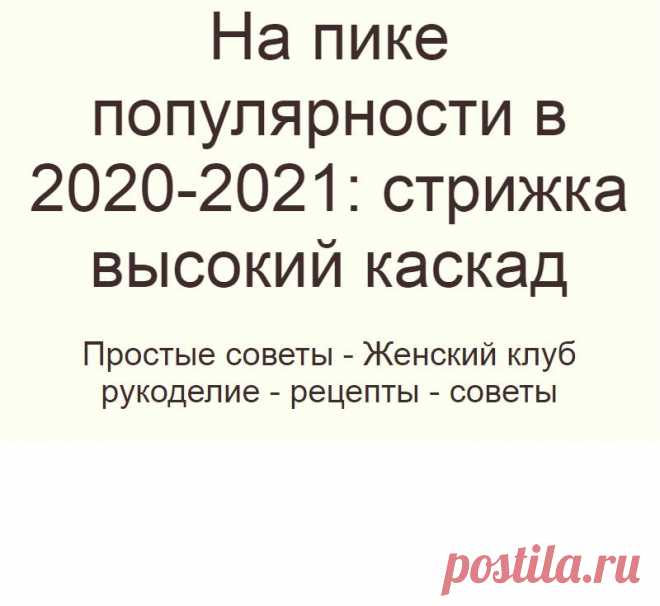 На пике популярности в 2020-2021: стрижка высокий каскад

Простые советы - Женский клуб рукоделие - рецепты - советы

postila.ru